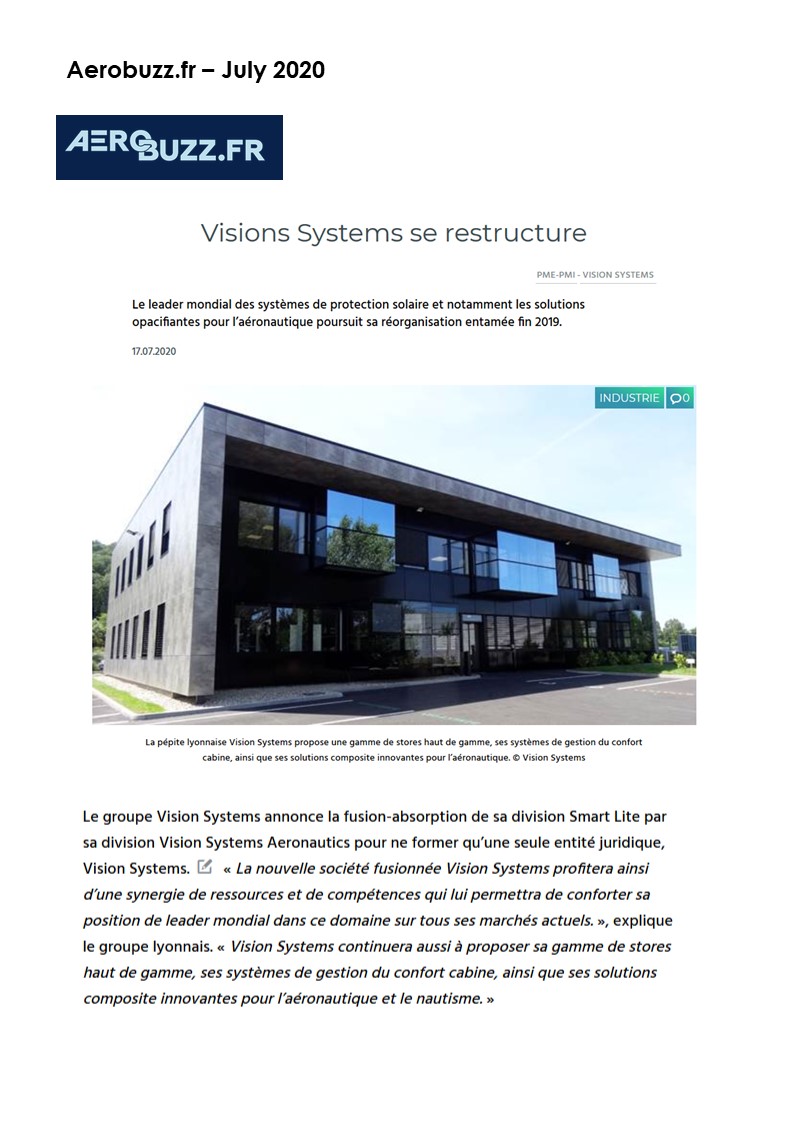 Aerobuzz.fr – July 2020

AEROBUZZ.FR

Visions Systems se restructure

PME-PMI - VISION SYSTEMS

Le leader mondial des systèmes de protection solaire et notamment les solutions opacifiantes pour l'aéronautique poursuit sa réorganisation entamée fin 2019.

17.07.2020

INDUSTRIE 0

La pépite lyonnaise Vision Systems propose une gamme de stores haut de gamme, ses systèmes de gestion du confort cabine, ainsi que ses solutions composite innovantes pour l'aéronautique. © Vision Systems

Le groupe Vision Systems annonce la fusion-absorption de sa division Smart Lite par sa division Vision Systems Aeronautics pour ne former qu'une seule entité juridique, Vision Systems. « La nouvelle société fusionnée Vision Systems profitera ainsi d'une synergie de ressources et de compétences qui lui permettra de conforter sa position de leader mondial dans ce domaine sur tous ses marchés actuels. », explique le groupe lyonnais. « Vision Systems continuera aussi à proposer sa gamme de stores haut de gamme, ses systèmes de gestion du confort cabine, ainsi que ses solutions composite innovantes pour l'aéronautique et le nautisme. »